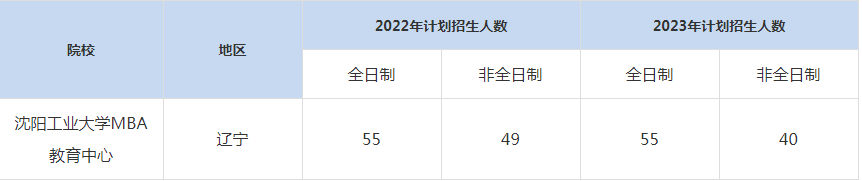 | 院校 | 地区 | 2022年计划招生人数 | | 2023年计划招生人数 | |
|---|---|---|---|---|---|
| | | 全日制 | 非全日制 | 全日制 | 非全日制 |
| 沈阳工业大学MBA教育中心 | 辽宁 | 55 | 49 | 55 | 40 |